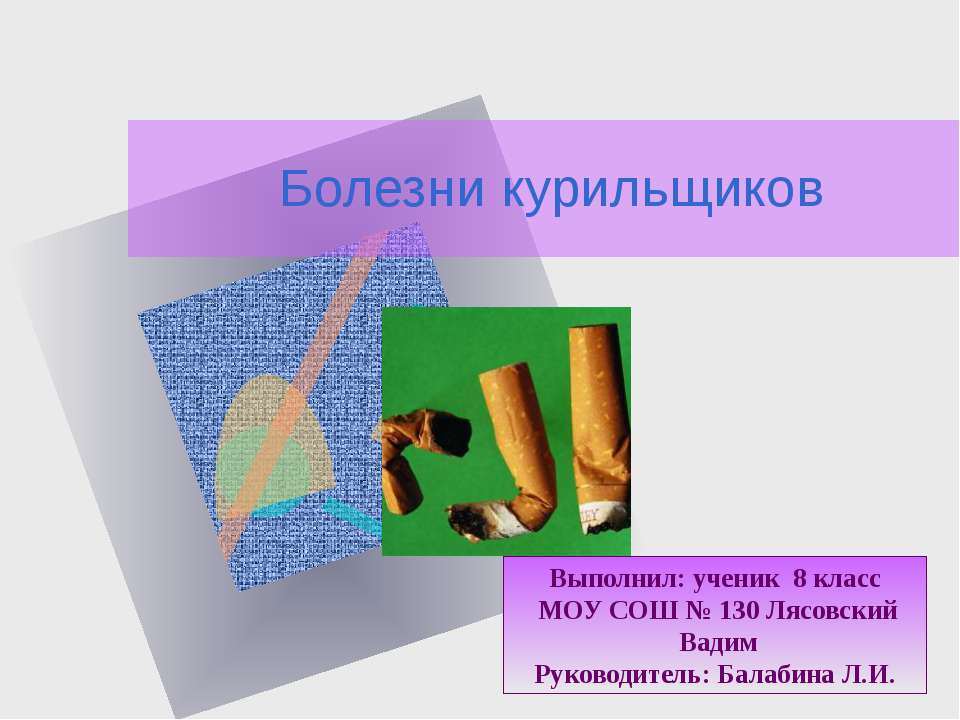 Болезни курильщиков

Выполнил: ученик 8 класс МОУ СОШ № 130 Лясовский Вадим
Руководитель: Балабина Л.И.